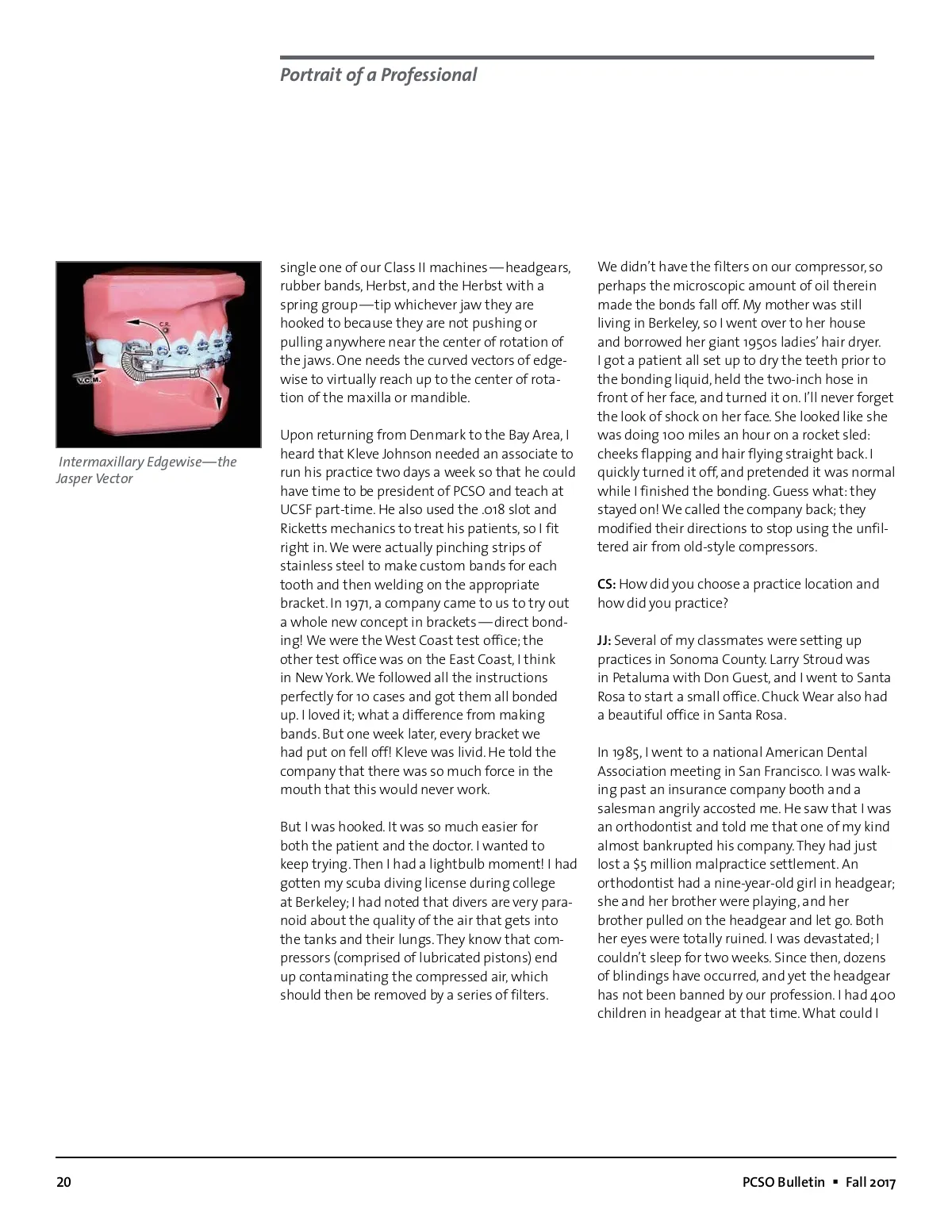 Portrait of a Professional

C.R.

V.C.M.

Intermaxillary Edgewise—the Jasper Vector

single one of our Class II machines—headgears, rubber bands, Herbst, and the Herbst with a spring group—tip whichever jaw they are hooked to because they are not pushing or pulling anywhere near the center of rotation of the jaws. One needs the curved vectors of edgewise to virtually reach up to the center of rotation of the maxilla or mandible.

Upon returning from Denmark to the Bay Area, I heard that Kleve Johnson needed an associate to run his practice two days a week so that he could have time to be president of PCSO and teach at UCSF part-time. He also used the .018 slot and Ricketts mechanics to treat his patients, so I fit right in. We were actually pinching strips of stainless steel to make custom bands for each tooth and then welding on the appropriate bracket. In 1971, a company came to us to try out a whole new concept in brackets—direct bonding! We were the West Coast test office; the other test office was on the East Coast, I think in New York. We followed all the instructions perfectly for 10 cases and got them all bonded up. I loved it; what a difference from making bands. But one week later, every bracket we had put on fell off! Kleve was livid. He told the company that there was so much force in the mouth that this would never work.

But I was hooked. It was so much easier for both the patient and the doctor. I wanted to keep trying. Then I had a lightbulb moment! I had gotten my scuba diving license during college at Berkeley; I had noted that divers are very paranoid about the quality of the air that gets into the tanks and their lungs. They know that compressors (comprised of lubricated pistons) end up contaminating the compressed air, which should then be removed by a series of filters.

We didn't have the filters on our compressor, so perhaps the microscopic amount of oil therein made the bonds fall off. My mother was still living in Berkeley, so I went over to her house and borrowed her giant 1950s ladies' hair dryer. I got a patient all set up to dry the teeth prior to the bonding liquid, held the two-inch hose in front of her face, and turned it on. I'll never forget the look of shock on her face. She looked like she was doing 100 miles an hour on a rocket sled: cheeks flapping and hair flying straight back. I quickly turned it off, and pretended it was normal while I finished the bonding. Guess what: they stayed on! We called the company back; they modified their directions to stop using the unfiltered air from old-style compressors.

CS: How did you choose a practice location and how did you practice?

JJ: Several of my classmates were setting up practices in Sonoma County. Larry Stroud was in Petaluma with Don Guest, and I went to Santa Rosa to start a small office. Chuck Wear also had a beautiful office in Santa Rosa.

In 1985, I went to a national American Dental Association meeting in San Francisco. I was walking past an insurance company booth and a salesman angrily accosted me. He saw that I was an orthodontist and told me that one of my kind almost bankrupted his company. They had just lost a $5 million malpractice settlement. An orthodontist had a nine-year-old girl in headgear; she and her brother were playing, and her brother pulled on the headgear and let go. Both her eyes were totally ruined. I was devastated; I couldn't sleep for two weeks. Since then, dozens of blindings have occurred, and yet the headgear has not been banned by our profession. I had 400 children in headgear at that time. What could I

20

PCSO Bulletin ▪ Fall 2017